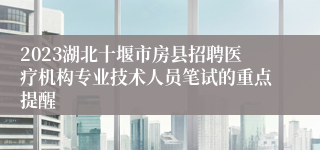 2023湖北十堰市房县招聘医疗机构专业技术人员笔试的重点提醒